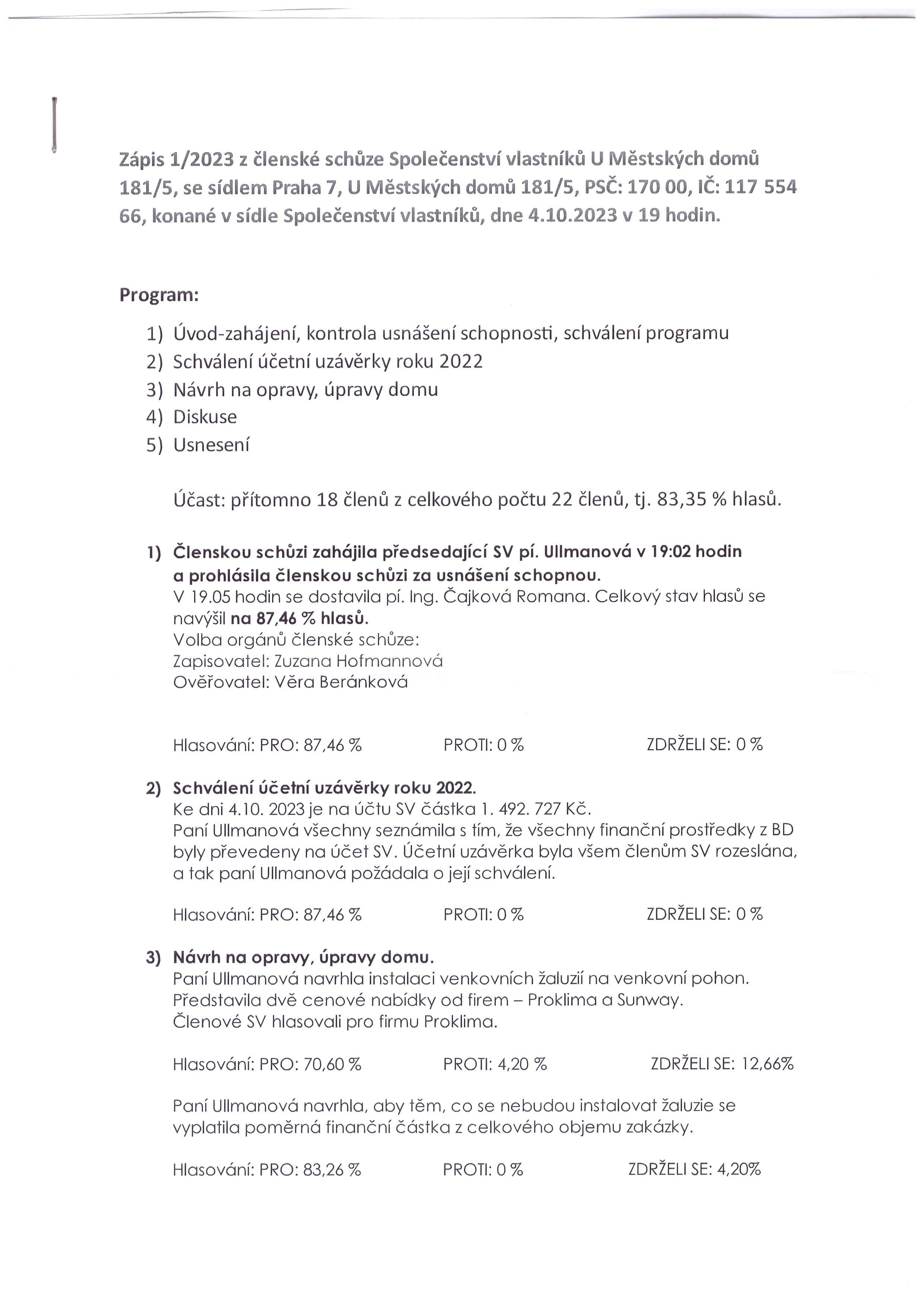 Zápis 1/2023 z členské schůze Společenství vlastníků U Městských domů 181/5, se sídlem Praha 7, U Městských domů 181/5, PSČ: 170 00, IČ: 117 554 66, konané v sídle Společenství vlastníků, dne 4.10.2023 v 19 hodin.

Program:

1) Úvod-zahájení, kontrola usnášení schopnosti, schválení programu
2) Schválení účetní uzávěrky roku 2022
3) Návrh na opravy, úpravy domu
4) Diskuse
5) Usnesení

Účast: přítomno 18 členů z celkového počtu 22 členů, tj. 83,35 % hlasů.

1) Členskou schůzi zahájila předsedající SV pí. Ullmanová v 19:02 hodin a prohlásila členskou schůzi za usnášení schopnou.
V 19.05 hodin se dostavila pí. Ing. Čajková Romana. Celkový stav hlasů se navýšil na 87,46 % hlasů.
Volba orgánů členské schůze:
Zapisovatel: Zuzana Hofmannová
Ověřovatel: Věra Beránková

Hlasování: PRO: 87,46 % PROTI: 0 % ZDRŽELI SE: 0 %

2) Schválení účetní uzávěrky roku 2022.
Ke dni 4.10. 2023 je na účtu SV částka 1. 492. 727 Kč.
Paní Ullmanová všechny seznámila s tím, že všechny finanční prostředky z BD byly převedeny na účet SV. Účetní uzávěrka byla všem členům SV rozeslána, a tak paní Ullmanová požádala o její schválení.

Hlasování: PRO: 87,46 % PROTI: 0 % ZDRŽELI SE: 0 %

3) Návrh na opravy, úpravy domu.
Paní Ullmanová navrhla instalaci venkovních žaluzií na venkovní pohon.
Představila dvě cenové nabídky od firem – Proklima a Sunway.
Členové SV hlasovali pro firmu Proklima.

Hlasování: PRO: 70,60 % PROTI: 4,20 % ZDRŽELI SE: 12,66%

Paní Ullmanová navrhla, aby těm, co se nebudou instalovat žaluzie se vyplatila poměrná finanční částka z celkového objemu zakázky.

Hlasování: PRO: 83,26 % PROTI: 0 % ZDRŽELI SE: 4,20%